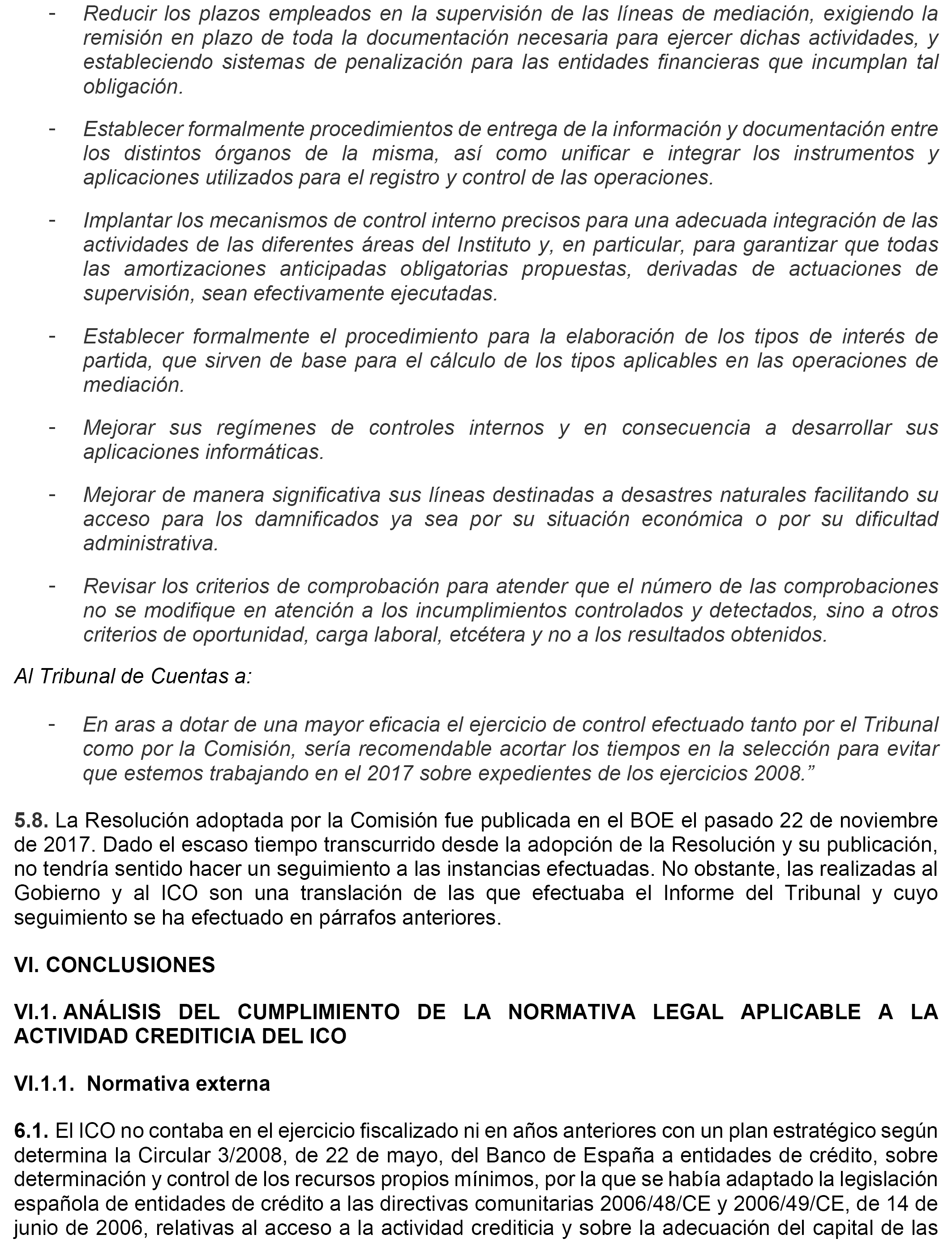 - Reducir los plazos empleados en la supervisión de las líneas de mediación, exigiendo la remisión en plazo de toda la documentación necesaria para ejercer dichas actividades, y estableciendo sistemas de penalización para las entidades financieras que incumplan tal obligación.

- Establecer formalmente procedimientos de entrega de la información y documentación entre los distintos órganos de la misma, así como unificar e integrar los instrumentos y aplicaciones utilizados para el registro y control de las operaciones.

- Implantar los mecanismos de control interno precisos para una adecuada integración de las actividades de las diferentes áreas del Instituto y, en particular, para garantizar que todas las amortizaciones anticipadas obligatorias propuestas, derivadas de actuaciones de supervisión, sean efectivamente ejecutadas.

- Establecer formalmente el procedimiento para la elaboración de los tipos de interés de partida, que sirven de base para el cálculo de los tipos aplicables en las operaciones de mediación.

- Mejorar sus regímenes de controles internos y en consecuencia a desarrollar sus aplicaciones informáticas.

- Mejorar de manera significativa sus líneas destinadas a desastres naturales facilitando su acceso para los damnificados ya sea por su situación económica o por su dificultad administrativa.

- Revisar los criterios de comprobación para atender que el número de las comprobaciones no se modifique en atención a los incumplimientos controlados y detectados, sino a otros criterios de oportunidad, carga laboral, etcétera y no a los resultados obtenidos.

Al Tribunal de Cuentas a:

- En aras a dotar de una mayor eficacia el ejercicio de control efectuado tanto por el Tribunal como por la Comisión, sería recomendable acortar los tiempos en la selección para evitar que estemos trabajando en el 2017 sobre expedientes de los ejercicios 2008.”

5.8. La Resolución adoptada por la Comisión fue publicada en el BOE el pasado 22 de noviembre de 2017. Dado el escaso tiempo transcurrido desde la adopción de la Resolución y su publicación, no tendría sentido hacer un seguimiento a las instancias efectuadas. No obstante, las realizadas al Gobierno y al ICO son una translación de las que efectuaba el Informe del Tribunal y cuyo seguimiento se ha efectuado en párrafos anteriores.

VI. CONCLUSIONES

VI.1. ANÁLISIS DEL CUMPLIMIENTO DE LA NORMATIVA LEGAL APLICABLE A LA ACTIVIDAD CREDITICIA DEL ICO

VI.1.1. Normativa externa

6.1. El ICO no contaba en el ejercicio fiscalizado ni en años anteriores con un plan estratégico según determina la Circular 3/2008, de 22 de mayo, del Banco de España a entidades de crédito, sobre determinación y control de los recursos propios mínimos, por la que se había adaptado la legislación española de entidades de crédito a las directivas comunitarias 2006/48/CE y 2006/49/CE, de 14 de junio de 2006, relativas al acceso a la actividad crediticia y sobre la adecuación del capital de las